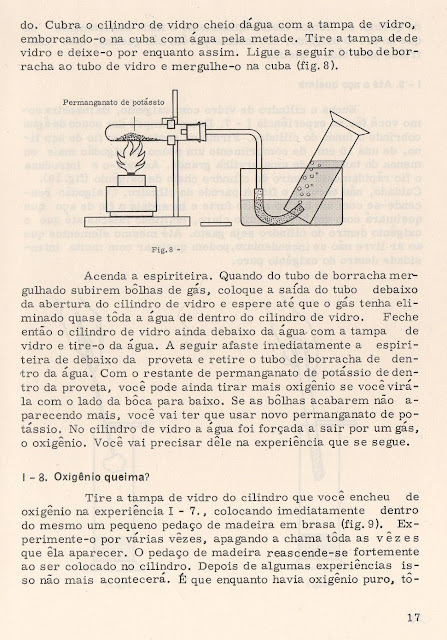 do. Cubra o cilindro de vidro cheio dágua com a tampa de vidro, emborcando-o na cuba com água pela metade. Tire a tampa de de vidro e deixe-o por enquanto assim. Ligue a seguir o tubo de borracha ao tubo de vidro e mergulhe-o na cuba (fig. 8).

Permanganato de potássio

Fig. 8 -

Acenda a espiriteira. Quando do tubo de borracha mergulhado subirem bôlhas de gás, coloque a saída do tubo debaixo da abertura do cilindro de vidro e espere até que o gás tenha eliminado quase tôda a água de dentro do cilindro de vidro. Feche então o cilindro de vidro ainda debaixo da água com a tampa de vidro e tire-o da água. A seguir afaste imediatamente a espiriteira de debaixo da proveta e retire o tubo de borracha de dentro da água. Com o restante de permanganato de potássio de dentro da proveta, você pode ainda tirar mais oxigênio se você virá-la com o lado da bôca para baixo. Se as bôlhas acabarem não aparecendo mais, você vai ter que usar novo permanganato de potássio. No cilindro de vidro a água foi forçada a sair por um gás, o oxigênio. Você vai precisar dêle na experiência que se segue.

I - 8. Oxigênio queima?

Tire a tampa de vidro do cilindro que você encheu de oxigênio na experiência I - 7., colocando imediatamente dentro do mesmo um pequeno pedaço de madeira em brasa (fig. 9). Experimente-o por várias vêzes, apagando a chama tôda as vêzes que êla aparecer. O pedaço de madeira reascende-se fortemente ao ser colocado no cilindro. Depois de algumas experiências isso não mais acontecerá. É que enquanto havia oxigênio puro, tô-

17